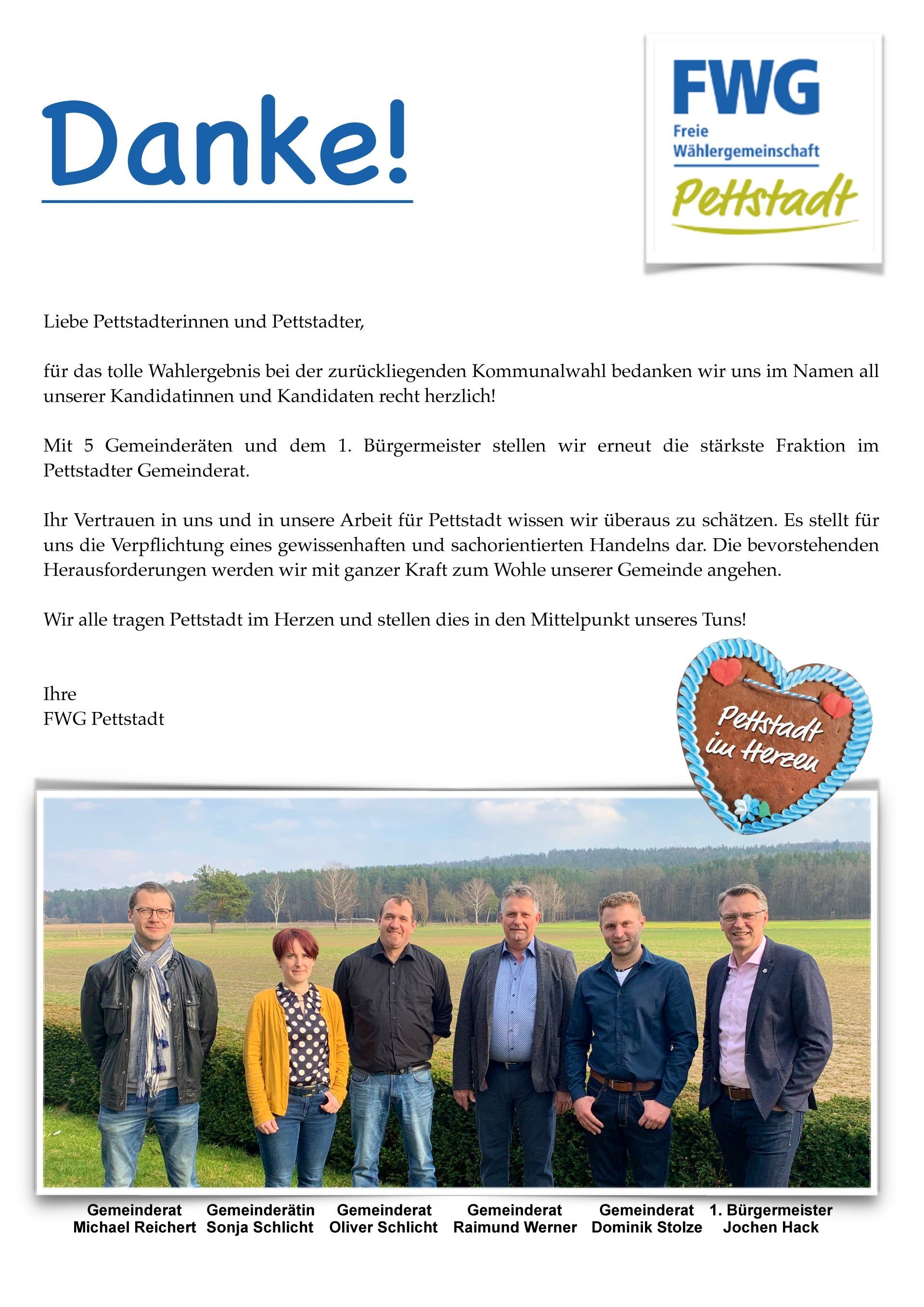 Danke!

FWG
Freie
Wählergemeinschaft
Pettstadt

Liebe Pettstadterinnen und Pettstadter,

für das tolle Wahlergebnis bei der zurückliegenden Kommunalwahl bedanken wir uns im Namen all unserer Kandidatinnen und Kandidaten recht herzlich!

Mit 5 Gemeinderäten und dem 1. Bürgermeister stellen wir erneut die stärkste Fraktion im Pettstadter Gemeinderat.

Ihr Vertrauen in uns und in unsere Arbeit für Pettstadt wissen wir überaus zu schätzen. Es stellt für uns die Verpflichtung eines gewissenhaften und sachorientierten Handelns dar. Die bevorstehenden Herausforderungen werden wir mit ganzer Kraft zum Wohle unserer Gemeinde angehen.

Wir alle tragen Pettstadt im Herzen und stellen dies in den Mittelpunkt unseres Tuns!

Ihre
FWG Pettstadt

Pettstadt im Herzen

Gemeinderat
Michael Reichert

Gemeinderätin
Sonja Schlicht

Gemeinderat
Oliver Schlicht

Gemeinderat
Raimund Werner

Gemeinderat
Dominik Stolze

1. Bürgermeister
Jochen Hack